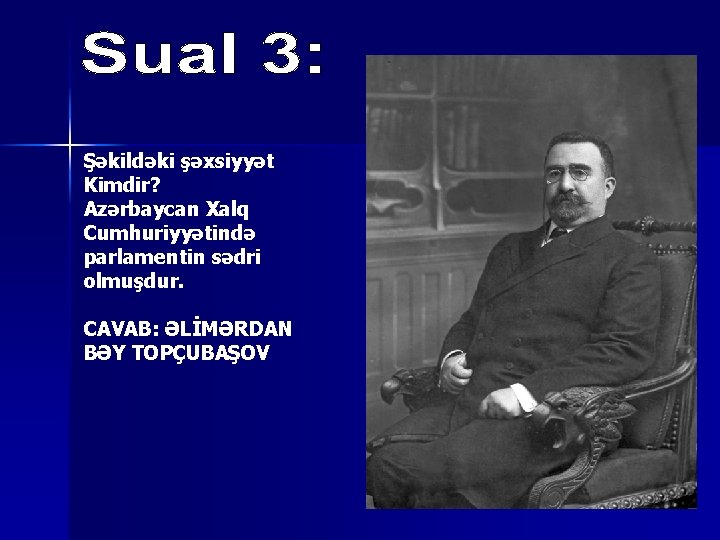 Sual 3:

Şəkildəki şəxsiyyət Kimdir? Azərbaycan Xalq Cumhuriyyətində parlamentin sədri olmuşdur.

CAVAB: ƏLİMƏRDAN BƏY TOPÇUBAŞOV